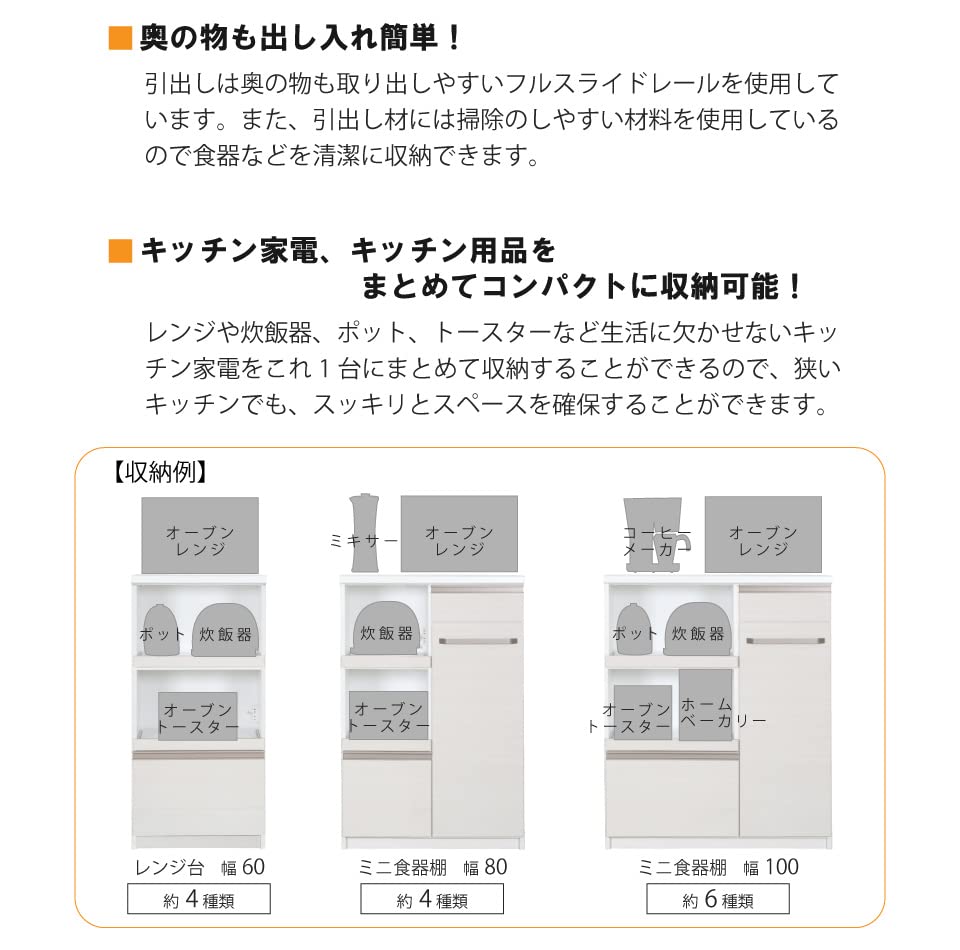 ■奥の物も出し入れ簡単！

引出しは奥の物も取り出しやすいフルスライドレールを使用しています。また、引出し材には掃除のしやすい材料を使用しているので食器などを清潔に収納できます。

■キッチン家電、キッチン用品をまとめてコンパクトに収納可能！

レンジや炊飯器、ポット、トースターなど生活に欠かせないキッチン家電をこれ１台にまとめて収納することができるので、狭いキッチンでも、スッキリとスペースを確保することができます。

【収納例】

オーブンレンジ
ポット 炊飯器
オーブントースター
レンジ台　幅60
約４種類

ミキサー オーブンレンジ
炊飯器
オーブントースター
ミニ食器棚　幅80
約４種類

コーヒーメーカー オーブンレンジ
ポット 炊飯器
オーブントースター ホームベーカリー
ミニ食器棚　幅100
約６種類